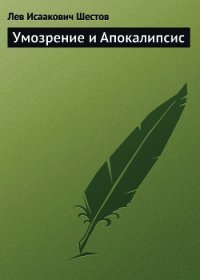 Лев Исаакович Шестов

Умозрение и Апокалипсис